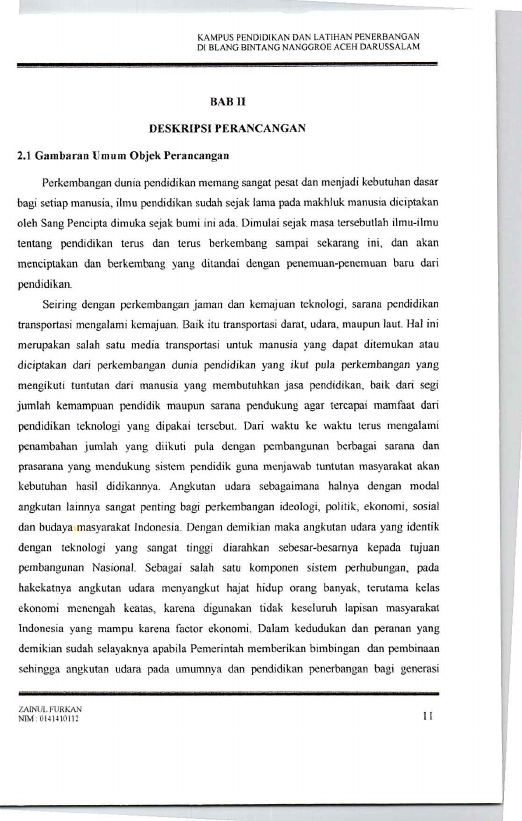 KAMPUS PENDIDIKAN DAN LATIHAN PENERBANGAN
DI BLANG BINTANG NANGGROE ACEH DARUSSALAM

BAB II

DESKRIPSI PERANCANGAN

2.1 Gambaran Umum Objek Perancangan

Perkembangan dunia pendidikan memang sangat pesat dan menjadi kebutuhan dasar bagi setiap manusia, ilmu pendidikan sudah sejak lama pada makhluk manusia diciptakan oleh Sang Pencipta dimuka sejak bumi ini ada. Dimulai sejak masa tersebutlah ilmu-ilmu tentang pendidikan terus dan terus berkembang sampai sekarang ini, dan akan menciptakan dan berkembang yang ditandai dengan penemuan-penemuan baru dari pendidikan.

Seiring dengan perkembangan jaman dan kemajuan teknologi, sarana pendidikan transportasi mengalami kemajuan. Baik itu transportasi darat, udara, maupun laut. Hal ini merupakan salah satu media transportasi untuk manusia yang dapat ditemukan atau diciptakan dari perkembangan dunia pendidikan yang ikut pula perkembangan yang mengikuti tuntutan dari manusia yang membutuhkan jasa pendidikan, baik dari segi jumlah kemampuan pendidik maupun sarana pendukung agar tercapai mamfaat dari pendidikan teknologi yang dipakai tersebut. Dari waktu ke waktu terus mengalami penambahan jumlah yang diikuti pula dengan pembangunan berbagai sarana dan prasarana yang mendukung sistem pendidik guna menjawab tuntutan masyarakat akan kebutuhan hasil didikannya. Angkutan udara sebagaimana halnya dengan modal angkutan lainnya sangat penting bagi perkembangan ideologi, politik, ekonomi, sosial dan budaya masyarakat Indonesia. Dengan demikian maka angkutan udara yang identik dengan teknologi yang sangat tinggi diarahkan sebesar-besarnya kepada tujuan pembangunan Nasional. Sebagai salah satu komponen sistem perhubungan, pada hakekatnya angkutan udara menyangkut hajat hidup orang banyak, terutama kelas ekonomi menengah keatas, karena digunakan tidak keseluruh lapisan masyarakat Indonesia yang mampu karena factor ekonomi. Dalam kedudukan dan peranan yang demikian sudah selayaknya apabila Pemerintah memberikan bimbingan dan pembinaan sehingga angkutan udara pada umumnya dan pendidikan penerbangan bagi generasi

ZAINUL FURKAN
NIM : 0141410112

11